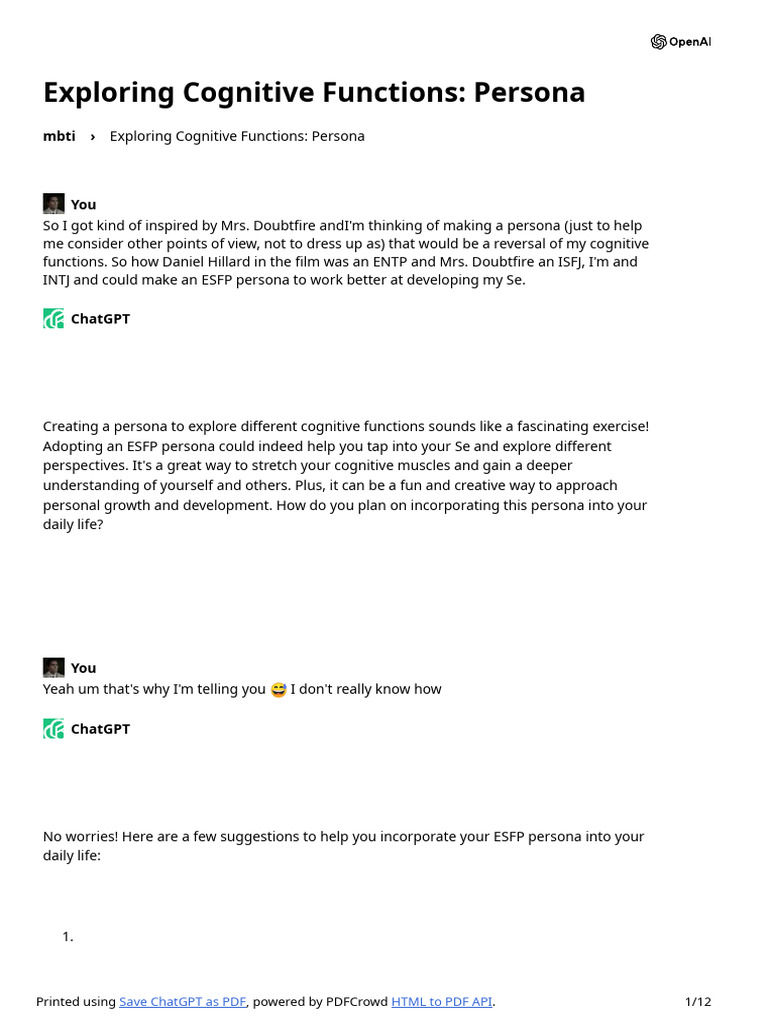 OpenAI

Exploring Cognitive Functions: Persona

mbti › Exploring Cognitive Functions: Persona

You
So I got kind of inspired by Mrs. Doubtfire andI'm thinking of making a persona (just to help me consider other points of view, not to dress up as) that would be a reversal of my cognitive functions. So how Daniel Hillard in the film was an ENTP and Mrs. Doubtfire an ISFJ, I'm and INTJ and could make an ESFP persona to work better at developing my Se.

ChatGPT

Creating a persona to explore different cognitive functions sounds like a fascinating exercise! Adopting an ESFP persona could indeed help you tap into your Se and explore different perspectives. It's a great way to stretch your cognitive muscles and gain a deeper understanding of yourself and others. Plus, it can be a fun and creative way to approach personal growth and development. How do you plan on incorporating this persona into your daily life?

You
Yeah um that's why I'm telling you 😅 I don't really know how

ChatGPT

No worries! Here are a few suggestions to help you incorporate your ESFP persona into your daily life:

1.

Printed using Save ChatGPT as PDF, powered by PDFCrowd HTML to PDF API.

1/12